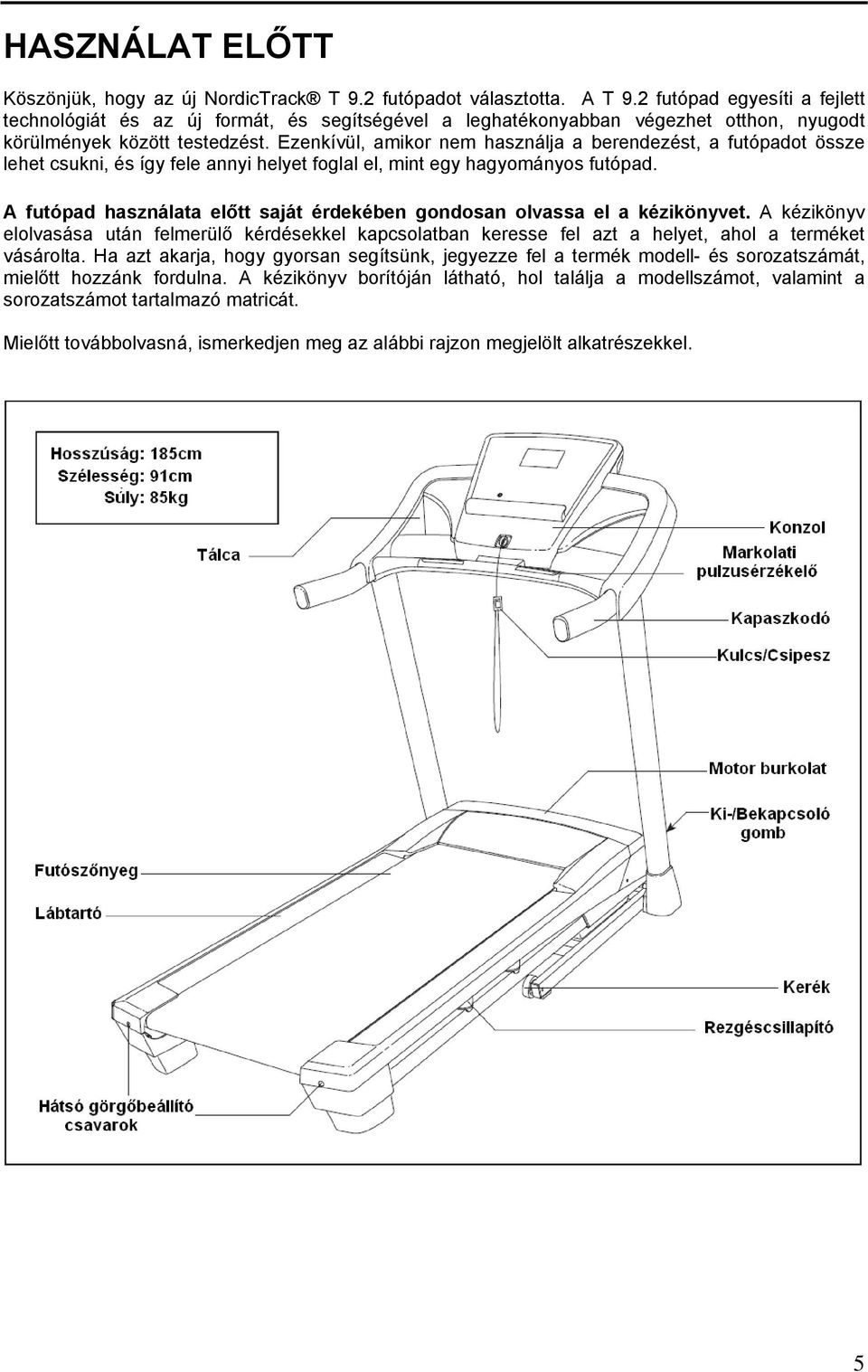 HASZNÁLAT ELŐTT

Köszönjük, hogy az új NordicTrack® T 9.2 futópadot választotta. A T 9.2 futópad egyesíti a fejlett technológiát és az új formát, és segítségével a leghatékonyabban végezhet otthon, nyugodt körülmények között testedzést. Ezenkívül, amikor nem használja a berendezést, a futópadot össze lehet csukni, és így fele annyi helyet foglal el, mint egy hagyományos futópad.

A futópad használata előtt saját érdekében gondosan olvassa el a kézikönyvet. A kézikönyv elolvasása után felmerülő kérdésekkel kapcsolatban keresse fel azt a helyet, ahol a terméket vásárolta. Ha azt akarja, hogy gyorsan segítsünk, jegyezze fel a termék modell- és sorozatszámát, mielőtt hozzánk fordulna. A kézikönyv borítóján látható, hol találja a modellszámot, valamint a sorozatszámot tartalmazó matricát.

Mielőtt továbbolvasná, ismerkedjen meg az alábbi rajzon megjelölt alkatrészekkel.

Hosszúság: 185cm
Szélesség: 91cm
Súly: 85kg

Tálca

Konzol

Markolati pulzusérzékelő

Kapaszkodó

Kulcs/Csipesz

Motor burkolat

Ki-/Bekapcsoló gomb

Futószőnyeg

Lábtartó

Kerék

Rezgéscsillapító

Hátsó görgőbeállító csavarok

5